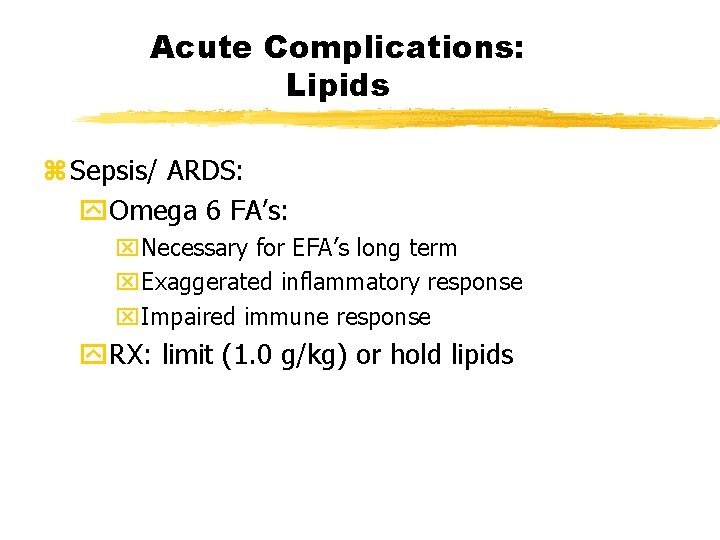 Acute Complications: Lipids

Sepsis/ ARDS:

Omega 6 FA's:

Necessary for EFA's long term

Exaggerated inflammatory response

Impaired immune response

RX: limit (1.0 g/kg) or hold lipids